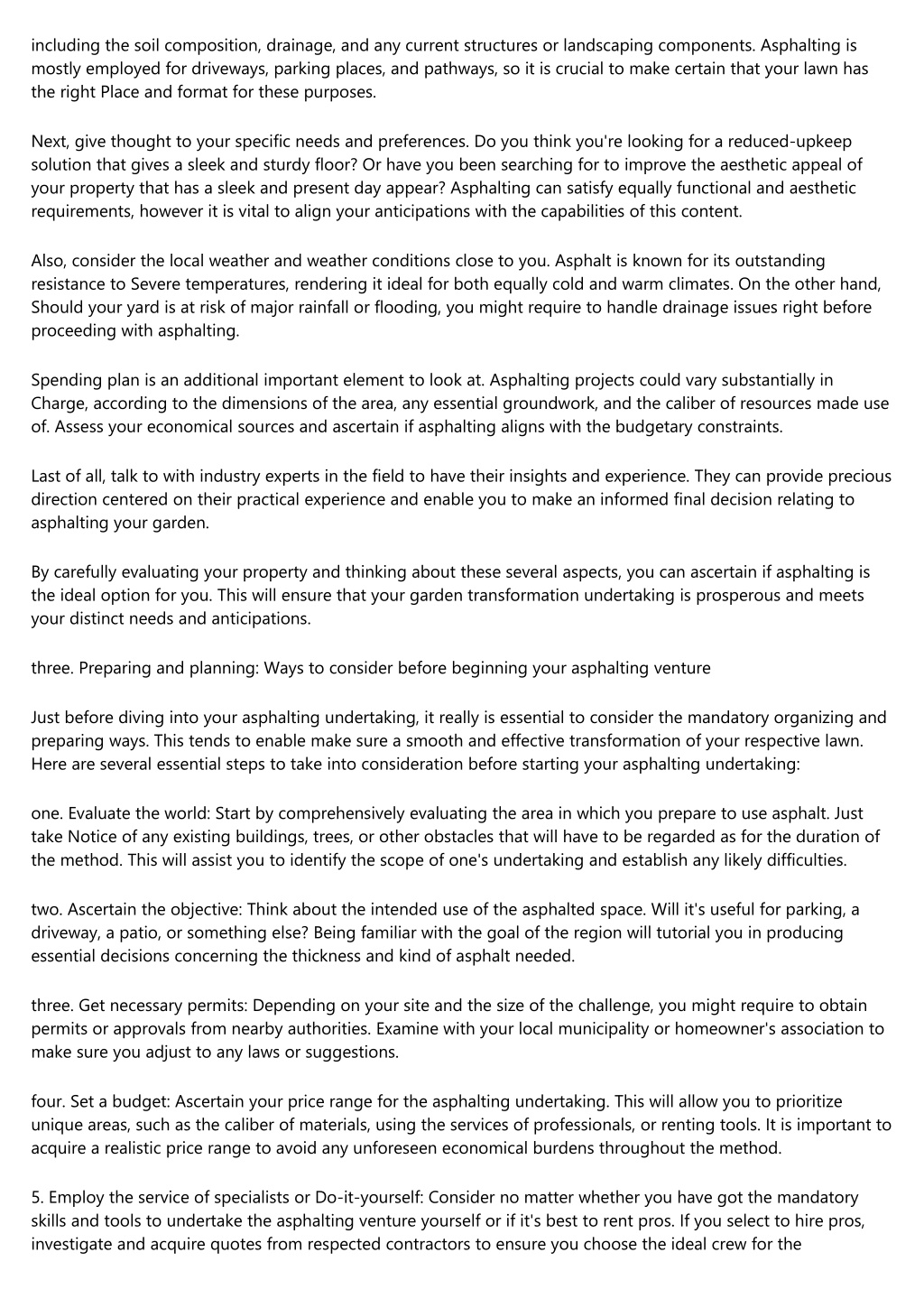 including the soil composition, drainage, and any current structures or landscaping components. Asphalting is mostly employed for driveways, parking places, and pathways, so it is crucial to make certain that your lawn has the right Place and format for these purposes.

Next, give thought to your specific needs and preferences. Do you think you're looking for a reduced-upkeep solution that gives a sleek and sturdy floor? Or have you been searching for to improve the aesthetic appeal of your property that has a sleek and present day appear? Asphalting can satisfy equally functional and aesthetic requirements, however it is vital to align your anticipations with the capabilities of this content.

Also, consider the local weather and weather conditions close to you. Asphalt is known for its outstanding resistance to Severe temperatures, rendering it ideal for both equally cold and warm climates. On the other hand, Should your yard is at risk of major rainfall or flooding, you might require to handle drainage issues right before proceeding with asphalting.

Spending plan is an additional important element to look at. Asphalting projects could vary substantially in Charge, according to the dimensions of the area, any essential groundwork, and the caliber of resources made use of. Assess your economical sources and ascertain if asphalting aligns with the budgetary constraints.

Last of all, talk to with industry experts in the field to have their insights and experience. They can provide precious direction centered on their practical experience and enable you to make an informed final decision relating to asphalting your garden.

By carefully evaluating your property and thinking about these several aspects, you can ascertain if asphalting is the ideal option for you. This will ensure that your garden transformation undertaking is prosperous and meets your distinct needs and anticipations.

three. Preparing and planning: Ways to consider before beginning your asphalting venture

Just before diving into your asphalting undertaking, it really is essential to consider the mandatory organizing and preparing ways. This tends to enable make sure a smooth and effective transformation of your respective lawn. Here are several essential steps to take into consideration before starting your asphalting undertaking:

one. Evaluate the world: Start by comprehensively evaluating the area in which you prepare to use asphalt. Just take Notice of any existing buildings, trees, or other obstacles that will have to be regarded as for the duration of the method. This will assist you to identify the scope of one's undertaking and establish any likely difficulties.

two. Ascertain the objective: Think about the intended use of the asphalted space. Will it's useful for parking, a driveway, a patio, or something else? Being familiar with the goal of the region will tutorial you in producing essential decisions concerning the thickness and kind of asphalt needed.

three. Get necessary permits: Depending on your site and the size of the challenge, you might require to obtain permits or approvals from nearby authorities. Examine with your local municipality or homeowner's association to make sure you adjust to any laws or suggestions.

four. Set a budget: Ascertain your price range for the asphalting undertaking. This will allow you to prioritize unique areas, such as the caliber of materials, using the services of professionals, or renting tools. It is important to acquire a realistic price range to avoid any unforeseen economical burdens throughout the method.

5. Employ the service of specialists or Do-it-yourself: Consider no matter whether you have got the mandatory skills and tools to undertake the asphalting venture yourself or if it's best to rent pros. If you select to hire pros, investigate and acquire quotes from respected contractors to ensure you choose the ideal crew for the